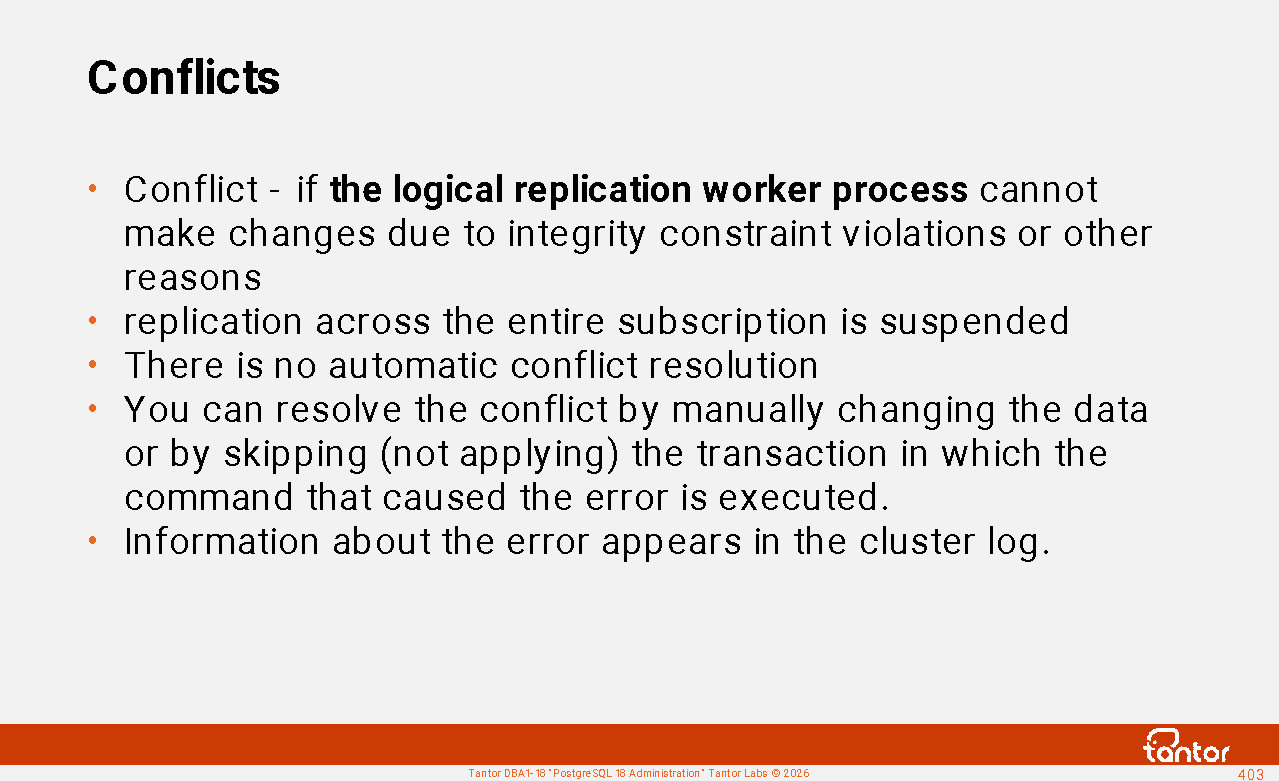 Conflicts

• Conflict - if the logical replication worker process cannot make changes due to integrity constraint violations or other reasons
• replication across the entire subscription is suspended
• There is no automatic conflict resolution
• You can resolve the conflict by manually changing the data or by skipping (not applying) the transaction in which the command that caused the error is executed.
• Information about the error appears in the cluster log.

tantor

Tantor DBA1-18 "PostgreSQL 18 Administration" Tantor Labs © 2026

403